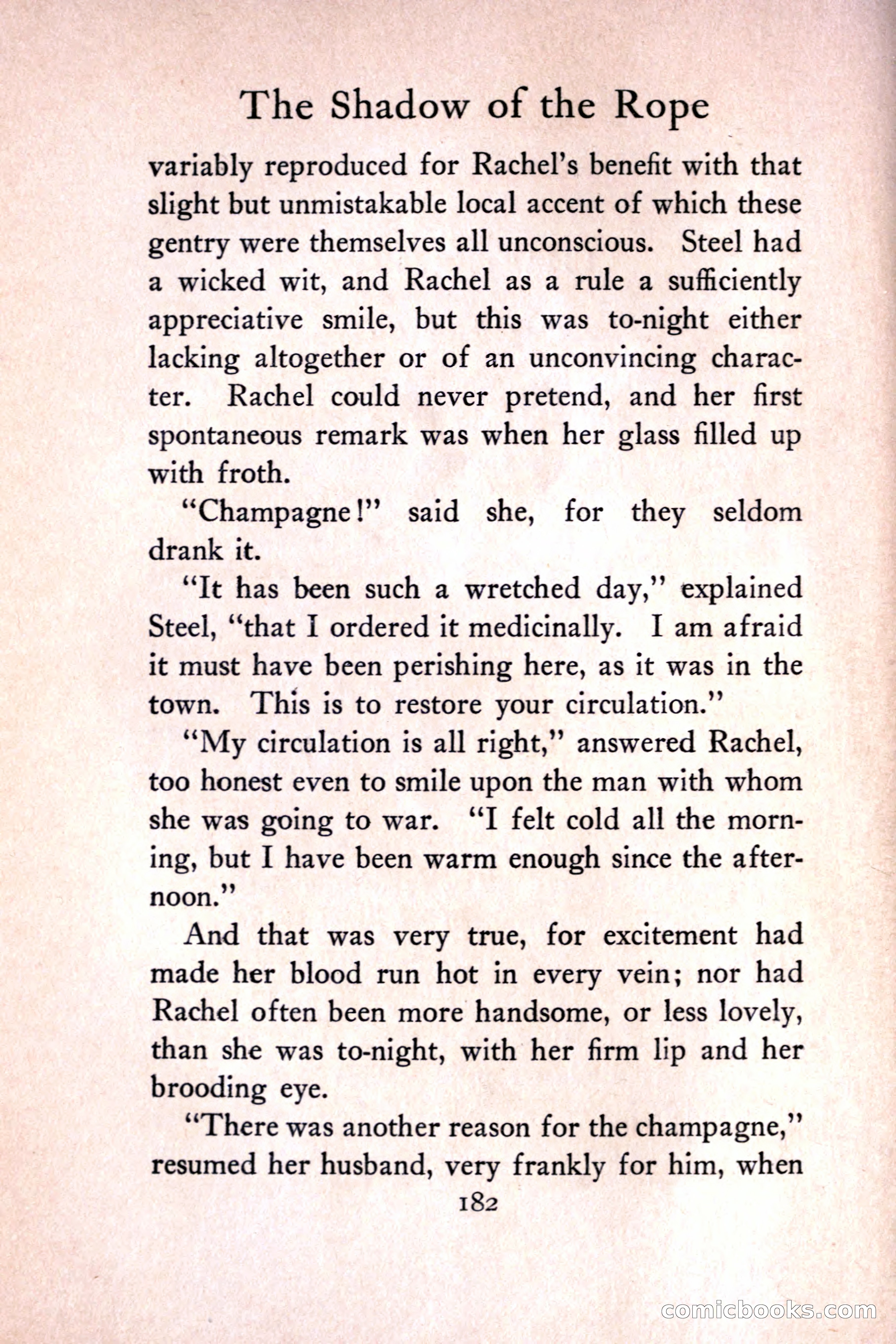 The Shadow of the Rope

variably reproduced for Rachel's benefit with that slight but unmistakable local accent of which these gentry were themselves all unconscious. Steel had a wicked wit, and Rachel as a rule a sufficiently appreciative smile, but this was to-night either lacking altogether or of an unconvincing character. Rachel could never pretend, and her first spontaneous remark was when her glass filled up with froth.

"Champagne!" said she, for they seldom drank it.

"It has been such a wretched day," explained Steel, "that I ordered it medicinally. I am afraid it must have been perishing here, as it was in the town. This is to restore your circulation."

"My circulation is all right," answered Rachel, too honest even to smile upon the man with whom she was going to war. "I felt cold all the morning, but I have been warm enough since the afternoon."

And that was very true, for excitement had made her blood run hot in every vein; nor had Rachel often been more handsome, or less lovely, than she was to-night, with her firm lip and her brooding eye.

"There was another reason for the champagne," resumed her husband, very frankly for him, when

182

comicbooks.com